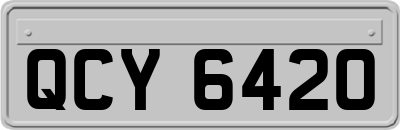 QCY 6420